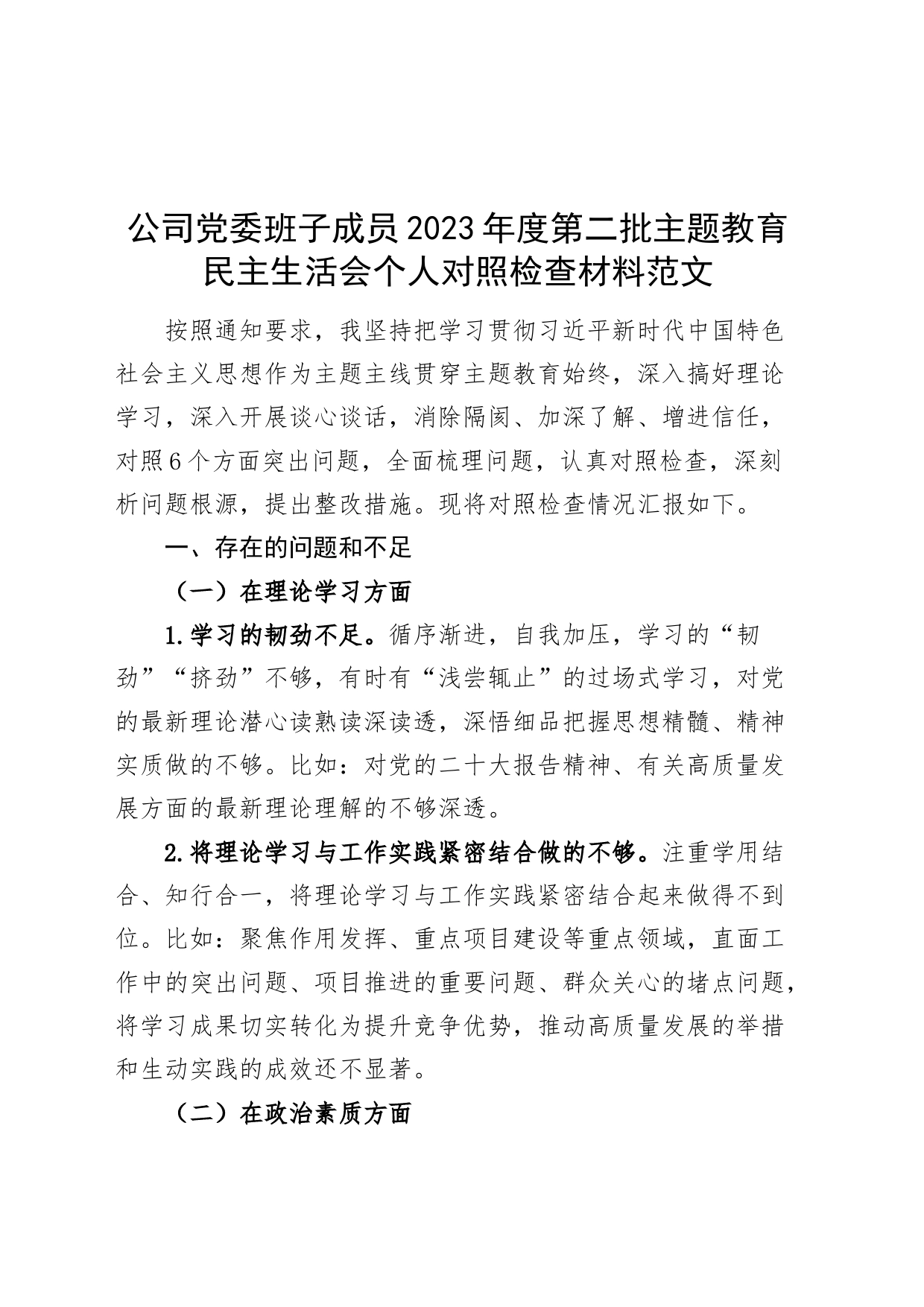 公司党委班子成员2023年度第二批主题教育民主生活会个人对照检查材料范文

按照通知要求，我坚持把学习贯彻习近平新时代中国特色社会主义思想作为主题主线贯穿主题教育始终，深入搞好理论学习，深入开展谈心谈话，消除隔阂、加深了解、增进信任，对照6个方面突出问题，全面梳理问题，认真对照检查，深刻析问题根源，提出整改措施。现将对照检查情况汇报如下。

一、存在的问题和不足

（一）在理论学习方面

1.学习的韧劲不足。循序渐进，自我加压，学习的“韧劲”“挤劲”不够，有时有“浅尝辄止”的过场式学习，对党的最新理论潜心读熟读深读透，深悟细品把握思想精髓、精神实质做的不够。比如：对党的二十大报告精神、有关高质量发展方面的最新理论理解的不够深透。

2.将理论学习与工作实践紧密结合做的不够。注重学用结合、知行合一，将理论学习与工作实践紧密结合起来做得不到位。比如：聚焦作用发挥、重点项目建设等重点领域，直面工作中的突出问题、项目推进的重要问题、群众关心的堵点问题，将学习成果切实转化为提升竞争优势，推动高质量发展的举措和生动实践的成效还不显著。

（二）在政治素质方面